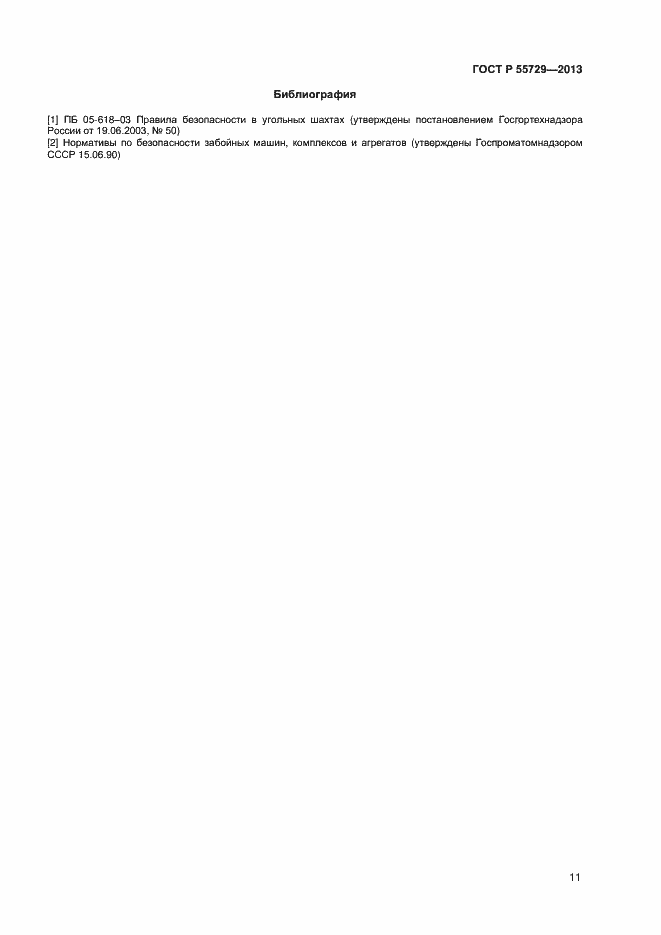 ГОСТ Р 55729—2013

Библиография

[1] ПБ 05-618–03 Правила безопасности в угольных шахтах (утверждены постановлением Госгортехнадзора России от 19.06.2003, № 50)

[2] Нормативы по безопасности забойных машин, комплексов и агрегатов (утверждены Госпроматомнадзором СССР 15.06.90)

11